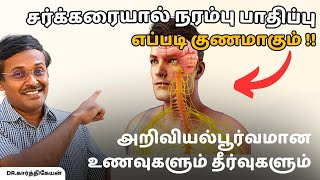 சர்க்கரையால் நரம்பு பாதிப்பு
எப்படி குணமாகும் !!

அறிவியல்பூர்வமான
உணவுகளும் தீர்வுகளும்

DR.கார்த்திகேயன்